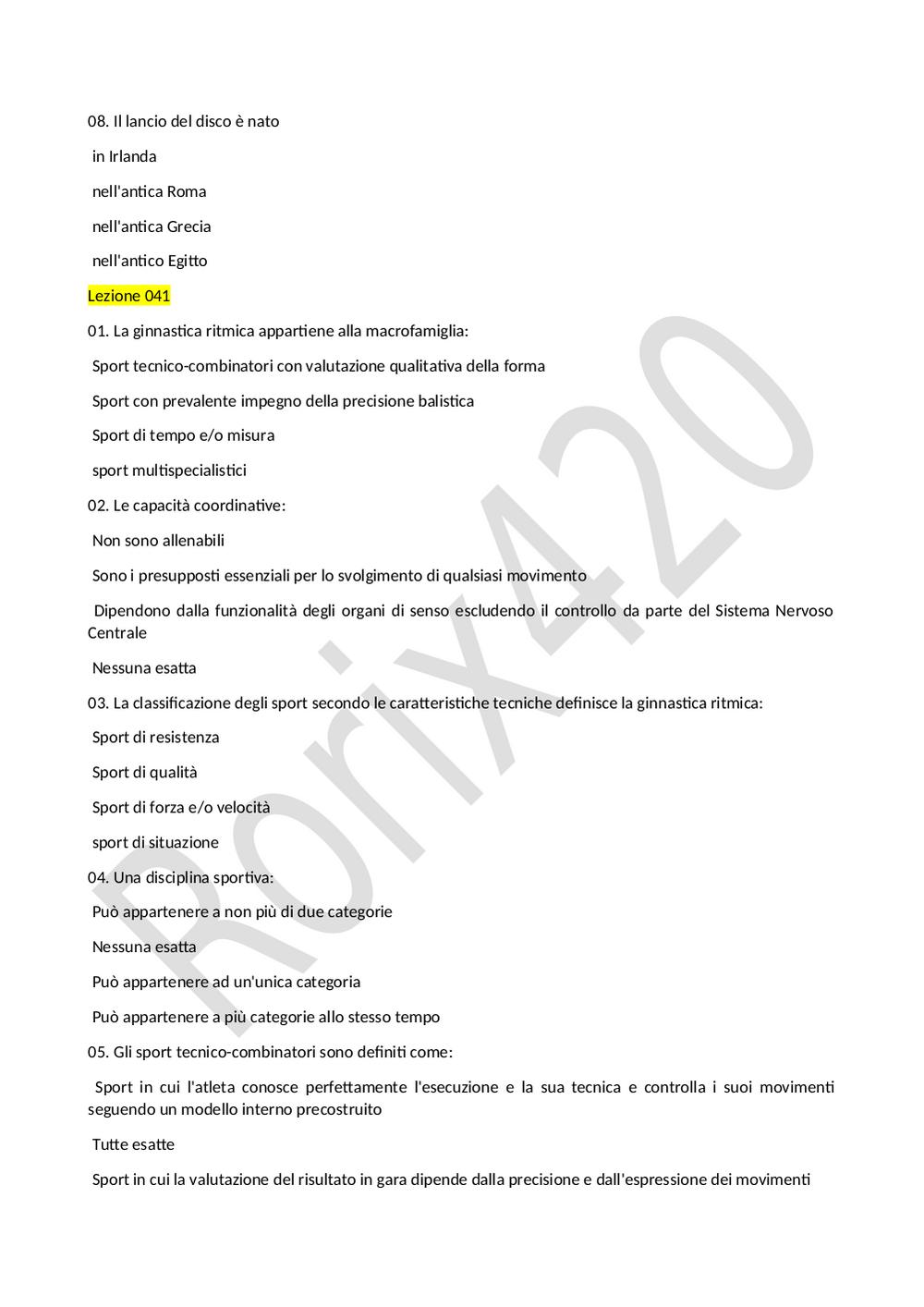 08. Il lancio del disco è nato

in Irlanda

nell'antica Roma

nell'antica Grecia

nell'antico Egitto

Lezione 041

01. La ginnastica ritmica appartiene alla macrofamiglia:

Sport tecnico-combinatori con valutazione qualitativa della forma

Sport con prevalente impegno della precisione balistica

Sport di tempo e/o misura

sport multispecialistici

02. Le capacità coordinative:

Non sono allenabili

Sono i presupposti essenziali per lo svolgimento di qualsiasi movimento

Dipendono dalla funzionalità degli organi di senso escludendo il controllo da parte del Sistema Nervoso Centrale

Nessuna esatta

03. La classificazione degli sport secondo le caratteristiche tecniche definisce la ginnastica ritmica:

Sport di resistenza

Sport di qualità

Sport di forza e/o velocità

sport di situazione

04. Una disciplina sportiva:

Può appartenere a non più di due categorie

Nessuna esatta

Può appartenere ad un'unica categoria

Può appartenere a più categorie allo stesso tempo

05. Gli sport tecnico-combinatori sono definiti come:

Sport in cui l'atleta conosce perfettamente l'esecuzione e la sua tecnica e controlla i suoi movimenti seguendo un modello interno precostruito

Tutte esatte

Sport in cui la valutazione del risultato in gara dipende dalla precisione e dall'espressione dei movimenti

Rorix420